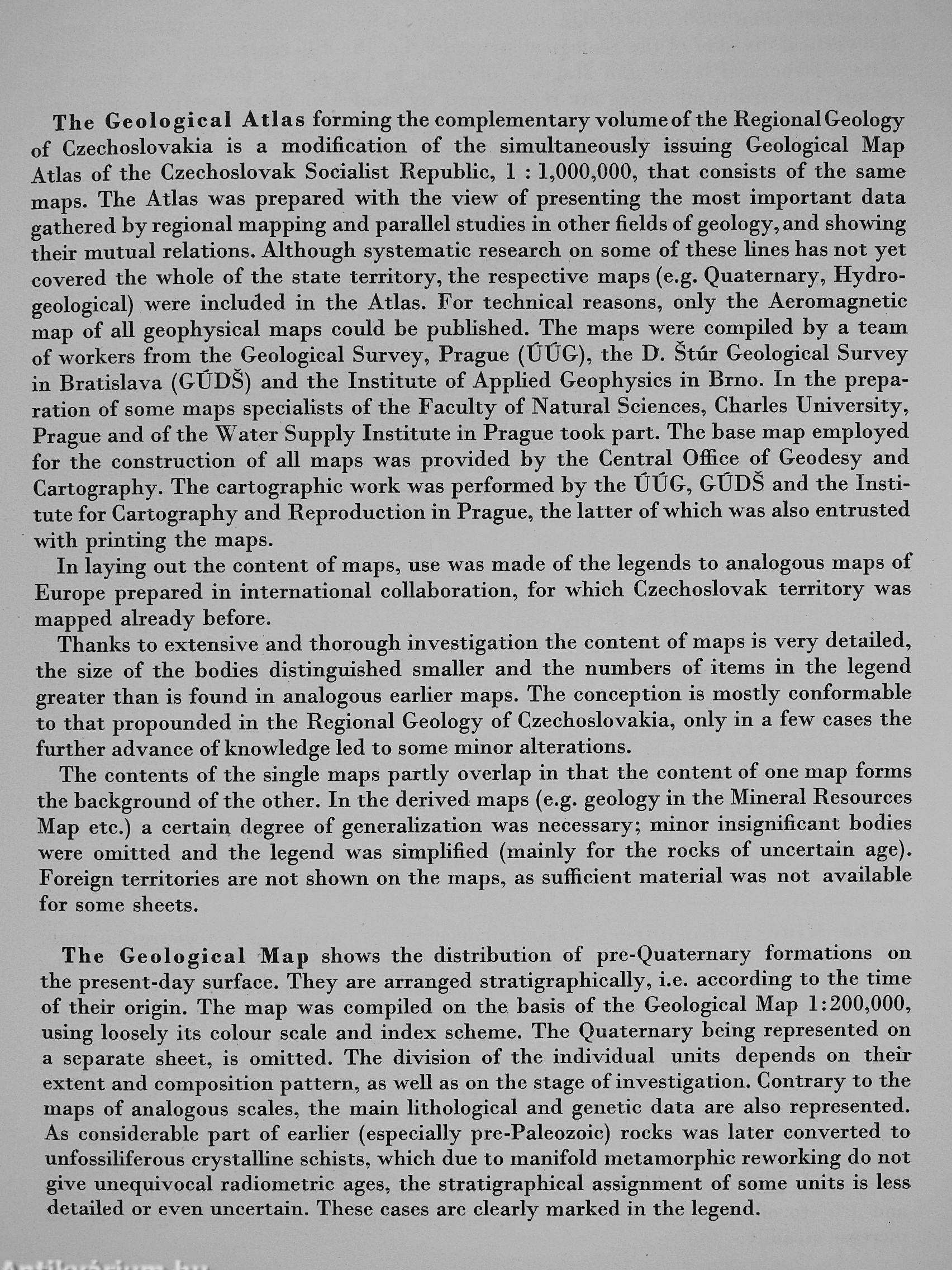 The Geological Atlas forming the complementary volume of the Regional Geology of Czechoslovakia is a modification of the simultaneously issuing Geological Map Atlas of the Czechoslovak Socialist Republic, 1 : 1,000,000, that consists of the same maps. The Atlas was prepared with the view of presenting the most important data gathered by regional mapping and parallel studies in other fields of geology, and showing their mutual relations. Although systematic research on some of these lines has not yet covered the whole of the state territory, the respective maps (e.g. Quaternary, Hydrogeological) were included in the Atlas. For technical reasons, only the Aeromagnetic map of all geophysical maps could be published. The maps were compiled by a team of workers from the Geological Survey, Prague (ÚÚG), the D. Štúr Geological Survey in Bratislava (GÚDŠ) and the Institute of Applied Geophysics in Brno. In the preparation of some maps specialists of the Faculty of Natural Sciences, Charles University, Prague and of the Water Supply Institute in Prague took part. The base map employed for the construction of all maps was provided by the Central Office of Geodesy and Cartography. The cartographic work was performed by the ÚÚG, GÚDŠ and the Institute for Cartography and Reproduction in Prague, the latter of which was also entrusted with printing the maps.

In laying out the content of maps, use was made of the legends to analogous maps of Europe prepared in international collaboration, for which Czechoslovak territory was mapped already before.

Thanks to extensive and thorough investigation the content of maps is very detailed, the size of the bodies distinguished smaller and the numbers of items in the legend greater than is found in analogous earlier maps. The conception is mostly conformable to that propounded in the Regional Geology of Czechoslovakia, only in a few cases the further advance of knowledge led to some minor alterations.

The contents of the single maps partly overlap in that the content of one map forms the background of the other. In the derived maps (e.g. geology in the Mineral Resources Map etc.) a certain degree of generalization was necessary; minor insignificant bodies were omitted and the legend was simplified (mainly for the rocks of uncertain age). Foreign territories are not shown on the maps, as sufficient material was not available for some sheets.

The Geological Map shows the distribution of pre-Quaternary formations on the present-day surface. They are arranged stratigraphically, i.e. according to the time of their origin. The map was compiled on the basis of the Geological Map 1:200,000, using loosely its colour scale and index scheme. The Quaternary being represented on a separate sheet, is omitted. The division of the individual units depends on their extent and composition pattern, as well as on the stage of investigation. Contrary to the maps of analogous scales, the main lithological and genetic data are also represented. As considerable part of earlier (especially pre-Paleozoic) rocks was later converted to unfossiliferous crystalline schists, which due to manifold metamorphic reworking do not give unequivocal radiometric ages, the stratigraphical assignment of some units is less detailed or even uncertain. These cases are clearly marked in the legend.

Antikvárium.hu